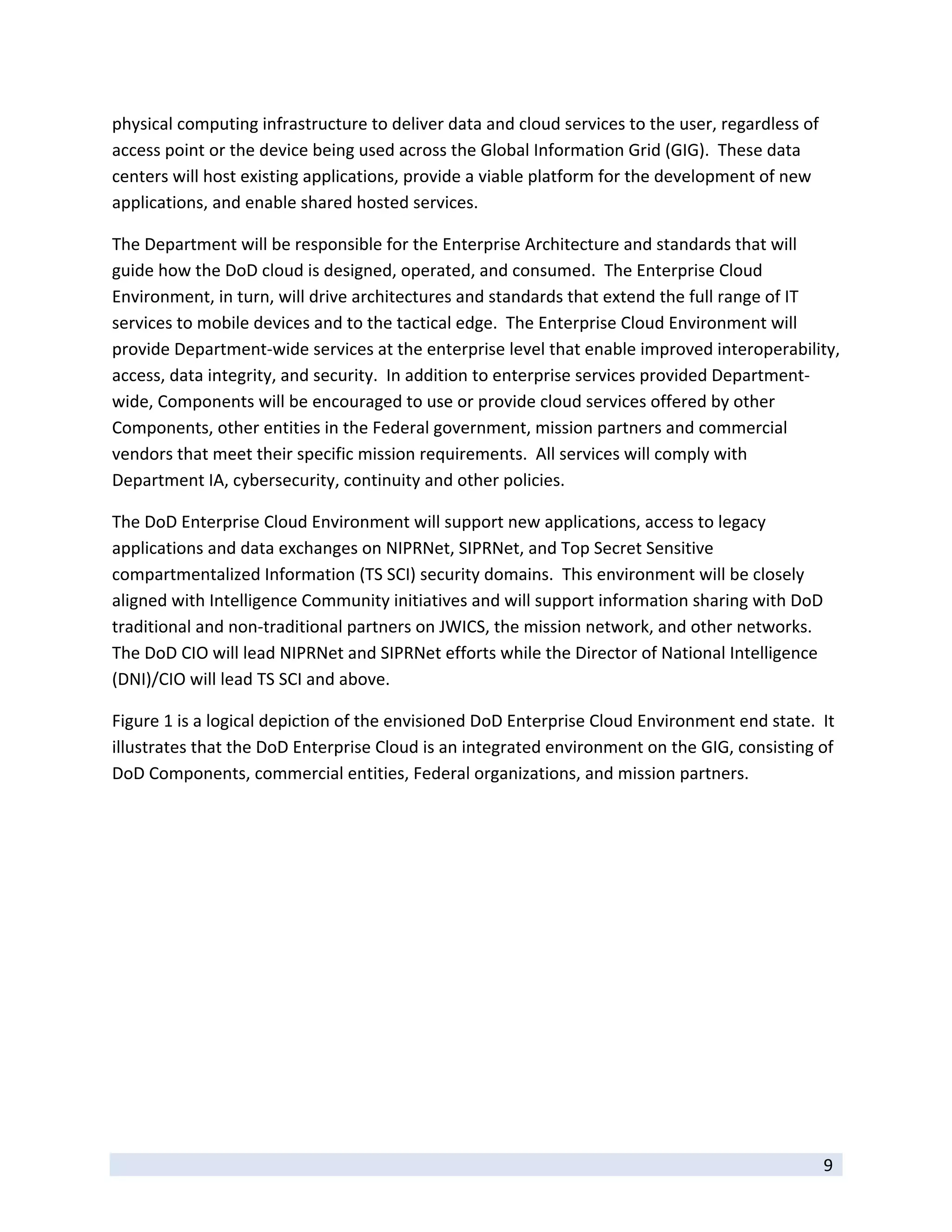 physical computing infrastructure to deliver data and cloud services to the user, regardless of access point or the device being used across the Global Information Grid (GIG). These data centers will host existing applications, provide a viable platform for the development of new applications, and enable shared hosted services.

The Department will be responsible for the Enterprise Architecture and standards that will guide how the DoD cloud is designed, operated, and consumed. The Enterprise Cloud Environment, in turn, will drive architectures and standards that extend the full range of IT services to mobile devices and to the tactical edge. The Enterprise Cloud Environment will provide Department-wide services at the enterprise level that enable improved interoperability, access, data integrity, and security. In addition to enterprise services provided Department-wide, Components will be encouraged to use or provide cloud services offered by other Components, other entities in the Federal government, mission partners and commercial vendors that meet their specific mission requirements. All services will comply with Department IA, cybersecurity, continuity and other policies.

The DoD Enterprise Cloud Environment will support new applications, access to legacy applications and data exchanges on NIPRNet, SIPRNet, and Top Secret Sensitive compartmentalized Information (TS SCI) security domains. This environment will be closely aligned with Intelligence Community initiatives and will support information sharing with DoD traditional and non-traditional partners on JWICS, the mission network, and other networks. The DoD CIO will lead NIPRNet and SIPRNet efforts while the Director of National Intelligence (DNI)/CIO will lead TS SCI and above.

Figure 1 is a logical depiction of the envisioned DoD Enterprise Cloud Environment end state. It illustrates that the DoD Enterprise Cloud is an integrated environment on the GIG, consisting of DoD Components, commercial entities, Federal organizations, and mission partners.

9